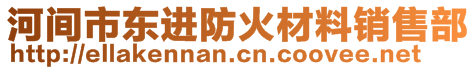 河间市东进防火材料销售部
http://ellakennan.cn.coovee.net